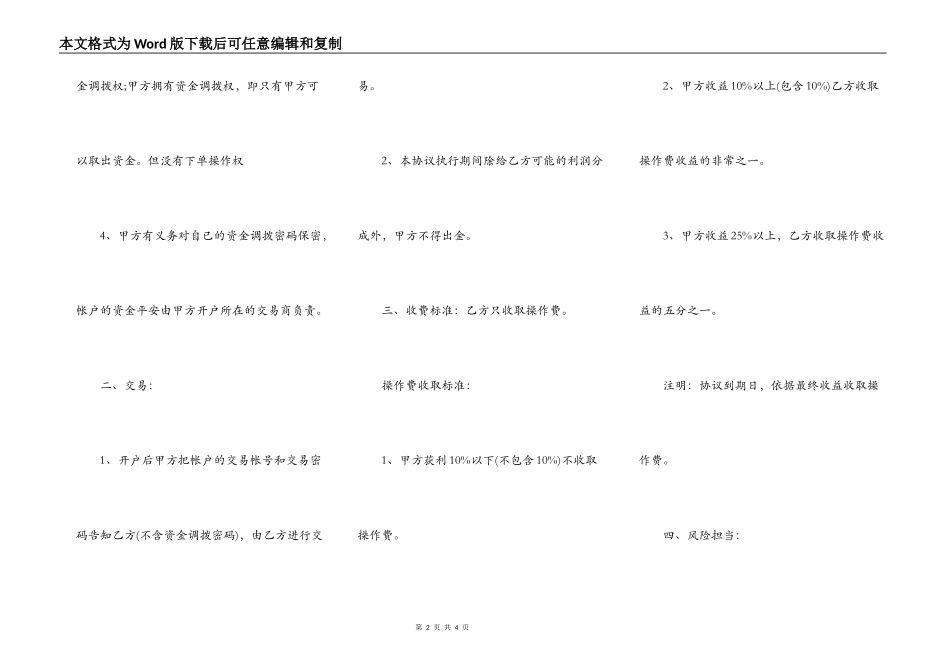 本文格式为Word版下载后可任意编辑和复制

金调拨权;甲方拥有资金调拨权，即只有甲方可以取出资金。但没有下单操作权

4、甲方有义务对自己的资金调拨密码保密，帐户的资金平安由甲方开户所在的交易商负责。

二、交易:

1、开户后甲方把帐户的交易帐号和交易密码告知乙方(不含资金调拨密码)，由乙方进行交易。

2、本协议执行期间除给乙方可能的利润分成外，甲方不得出金。

三、收费标准：乙方只收取操作费。

操作费收取标准：

1、甲方获利10%以下(不包含10%)不收取操作费。

2、甲方收益10%以上(包含10%)乙方收取操作费收益的非常之一。

3、甲方收益25%以上，乙方收取操作费收益的五分之一。

注明：协议到期日，依据最终收益收取操作费。

四、风险担当:

第 2 页 共 4 页